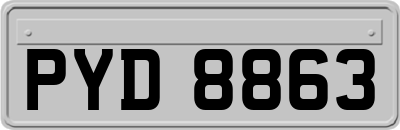 PYD 8863